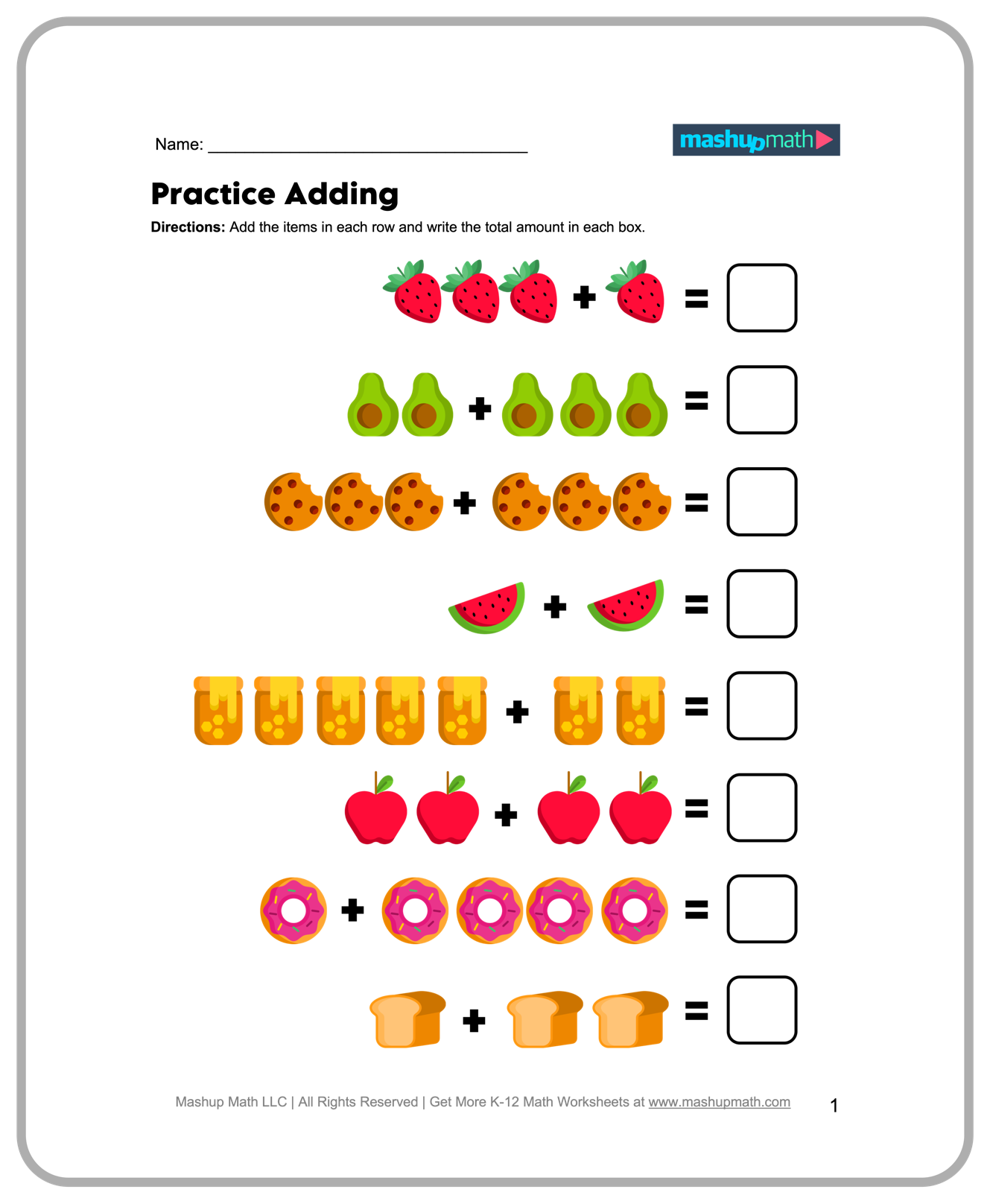 Name: ____

mashupmath

Practice Adding

Directions: Add the items in each row and write the total amount in each box.

+ =

+ =

+ =

+ =

+ =

+ =

+ =

+ =

Mashup Math LLC | All Rights Reserved | Get More K-12 Math Worksheets at www.mashupmath.com

1